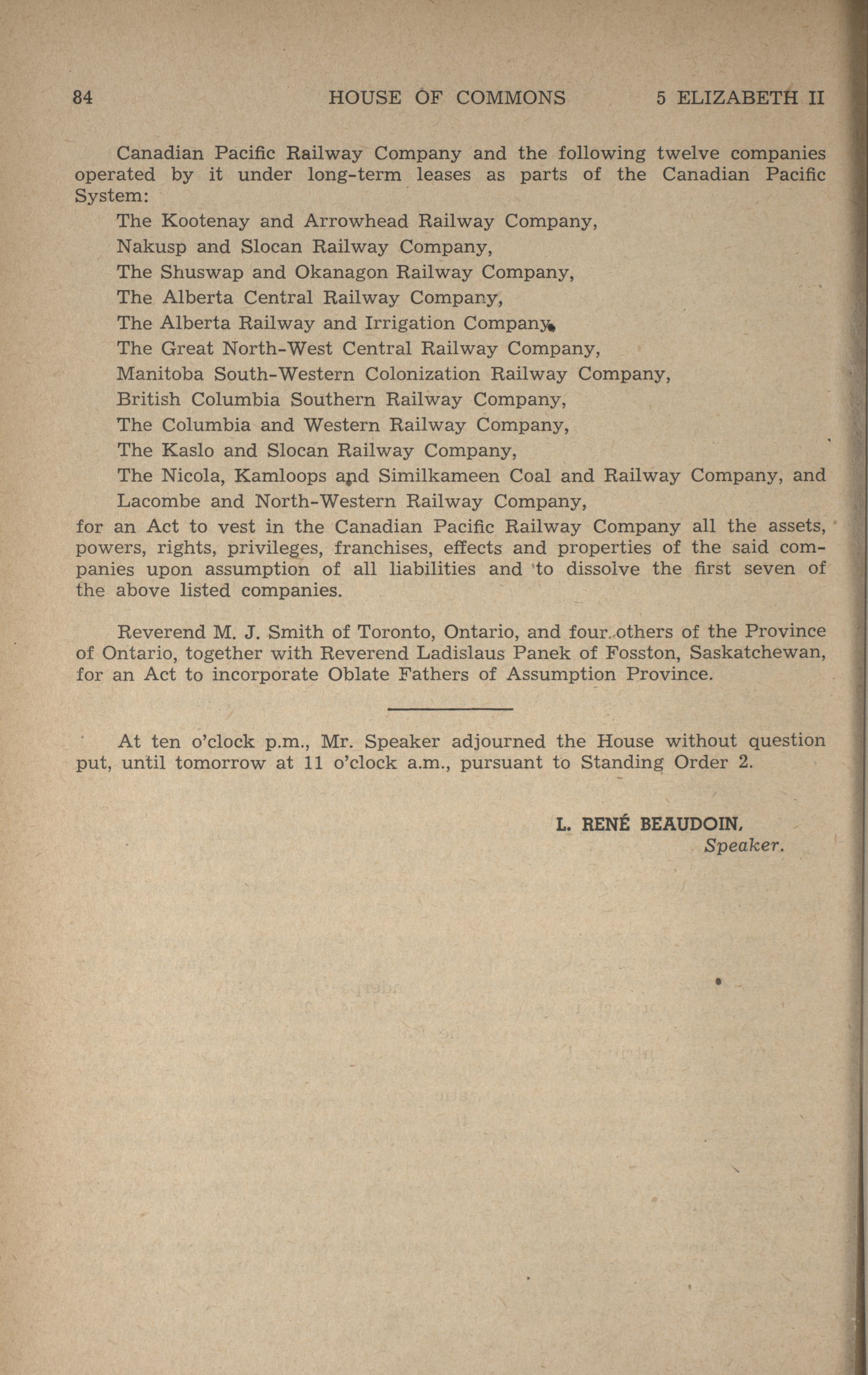 84 HOUSE OF COMMONS 5 ELIZABETH II

Canadian Pacific Railway Company and the following twelve companies operated by it under long-term leases as parts of the Canadian Pacific System:

The Kootenay and Arrowhead Railway Company,
Nakusp and Slocan Railway Company,
The Shuswap and Okanagon Railway Company,
The Alberta Central Railway Company,
The Alberta Railway and Irrigation Company,
The Great North-West Central Railway Company,
Manitoba South-Western Colonization Railway Company,
British Columbia Southern Railway Company,
The Columbia and Western Railway Company,
The Kaslo and Slocan Railway Company,
The Nicola, Kamloops and Similkameen Coal and Railway Company, and
Lacombe and North-Western Railway Company,

for an Act to vest in the Canadian Pacific Railway Company all the assets, powers, rights, privileges, franchises, effects and properties of the said companies upon assumption of all liabilities and to dissolve the first seven of the above listed companies.

Reverend M. J. Smith of Toronto, Ontario, and four others of the Province of Ontario, together with Reverend Ladislaus Panek of Fosston, Saskatchewan, for an Act to incorporate Oblate Fathers of Assumption Province.

At ten o'clock p.m., Mr. Speaker adjourned the House without question put, until tomorrow at 11 o'clock a.m., pursuant to Standing Order 2.

L. RENÉ BEAUDOIN,
Speaker.